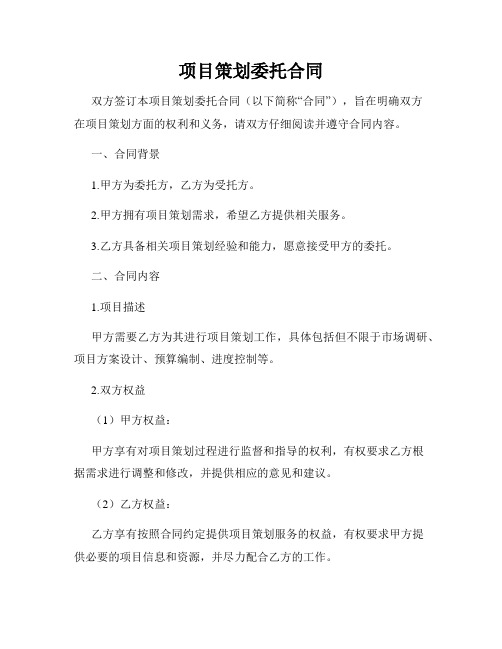 项目策划委托合同

双方签订本项目策划委托合同（以下简称“合同”），旨在明确双方在项目策划方面的权利和义务，请双方仔细阅读并遵守合同内容。

一、合同背景

1.甲方为委托方，乙方为受托方。

2.甲方拥有项目策划需求，希望乙方提供相关服务。

3.乙方具备相关项目策划经验和能力，愿意接受甲方的委托。

二、合同内容

1.项目描述

甲方需要乙方为其进行项目策划工作，具体包括但不限于市场调研、项目方案设计、预算编制、进度控制等。

2.双方权益

（1）甲方权益：

甲方享有对项目策划过程进行监督和指导的权利，有权要求乙方根据需求进行调整和修改，并提供相应的意见和建议。

（2）乙方权益：

乙方享有按照合同约定提供项目策划服务的权益，有权要求甲方提供必要的项目信息和资源，并尽力配合乙方的工作。